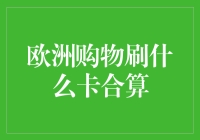 欧洲购物刷什么卡合算